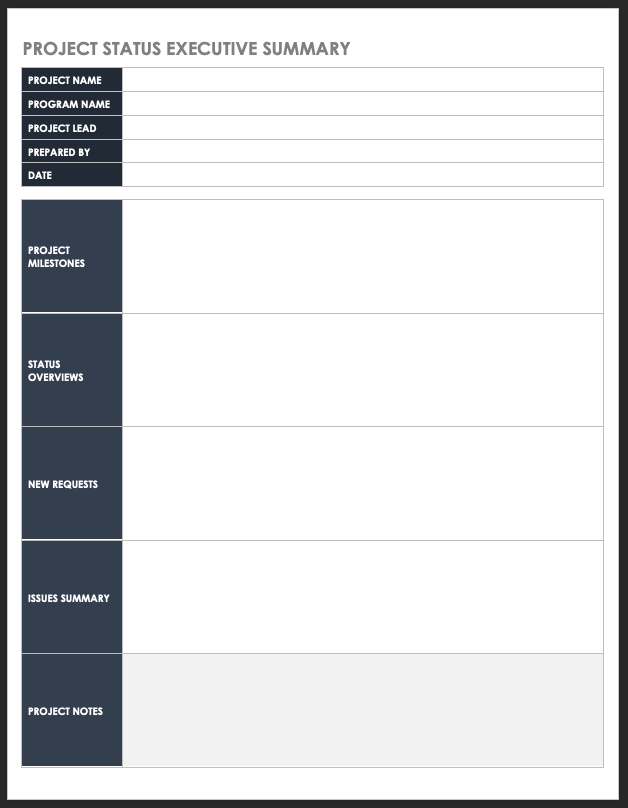 PROJECT STATUS EXECUTIVE SUMMARY

PROJECT NAME
PROGRAM NAME
PROJECT LEAD
PREPARED BY
DATE

PROJECT MILESTONES

STATUS OVERVIEWS

NEW REQUESTS

ISSUES SUMMARY

PROJECT NOTES